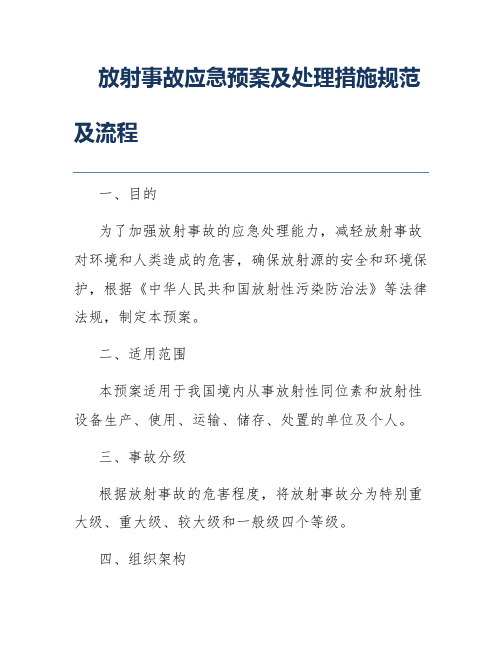 放射事故应急预案及处理措施规范及流程

一、目的

为了加强放射事故的应急处理能力，减轻放射事故对环境和人类造成的危害，确保放射源的安全和环境保护，根据《中华人民共和国放射性污染防治法》等法律法规，制定本预案。

二、适用范围

本预案适用于我国境内从事放射性同位素和放射性设备生产、使用、运输、储存、处置的单位及个人。

三、事故分级

根据放射事故的危害程度，将放射事故分为特别重大级、重大级、较大级和一般级四个等级。

四、组织架构